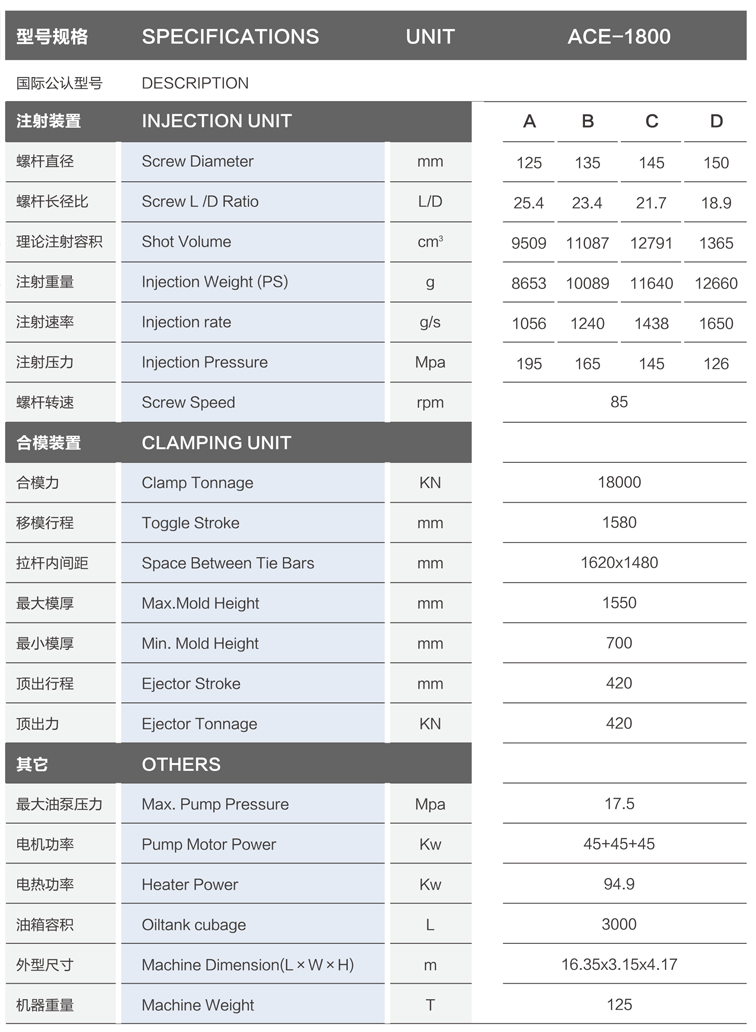 | 型号规格 | SPECIFICATIONS | UNIT | ACE-1800 | | | |
|---|---|---|---|---|---|---|
| 国际公认型号 | DESCRIPTION | | | | | |
| 注射装置 | INJECTION UNIT | | A | B | C | D |
| 螺杆直径 | Screw Diameter | mm | 125 | 135 | 145 | 150 |
| 螺杆长径比 | Screw L /D Ratio | L/D | 25.4 | 23.4 | 21.7 | 18.9 |
| 理论注射容积 | Shot Volume | $cm^3$ | 9509 | 11087 | 12791 | 1365 |
| 注射重量 | Injection Weight (PS) | g | 8653 | 10089 | 11640 | 12660 |
| 注射速率 | Injection rate | g/s | 1056 | 1240 | 1438 | 1650 |
| 注射压力 | Injection Pressure | Mpa | 195 | 165 | 145 | 126 |
| 螺杆转速 | Screw Speed | rpm | 85 | | | |
| 合模装置 | CLAMPING UNIT | | | | | |
| 合模力 | Clamp Tonnage | KN | 18000 | | | |
| 移模行程 | Toggle Stroke | mm | 1580 | | | |
| 拉杆内间距 | Space Between Tie Bars | mm | 1620x1480 | | | |
| 最大模厚 | Max.Mold Height | mm | 1550 | | | |
| 最小模厚 | Min. Mold Height | mm | 700 | | | |
| 顶出行程 | Ejector Stroke | mm | 420 | | | |
| 顶出力 | Ejector Tonnage | KN | 420 | | | |
| 其它 | OTHERS | | | | | |
| 最大油泵压力 | Max. Pump Pressure | Mpa | 17.5 | | | |
| 电机功率 | Pump Motor Power | Kw | 45+45+45 | | | |
| 电热功率 | Heater Power | Kw | 94.9 | | | |
| 油箱容积 | Oiltank cubage | L | 3000 | | | |
| 外型尺寸 | Machine Dimension(L×W×H) | m | 16.35x3.15x4.17 | | | |
| 机器重量 | Machine Weight | T | 125 | | | |